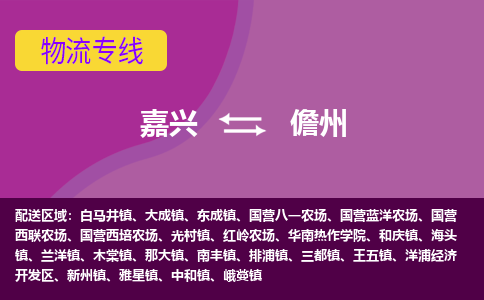 物流专线

嘉兴 儋州

配送区域：白马井镇、大成镇、东成镇、国营八一农场、国营蓝洋农场、国营西联农场、国营西培农场、光村镇、红岭农场、华南热作学院、和庆镇、海头镇、兰洋镇、木棠镇、那大镇、南丰镇、排浦镇、三都镇、王五镇、洋浦经济开发区、新州镇、雅星镇、中和镇、峨蔓镇